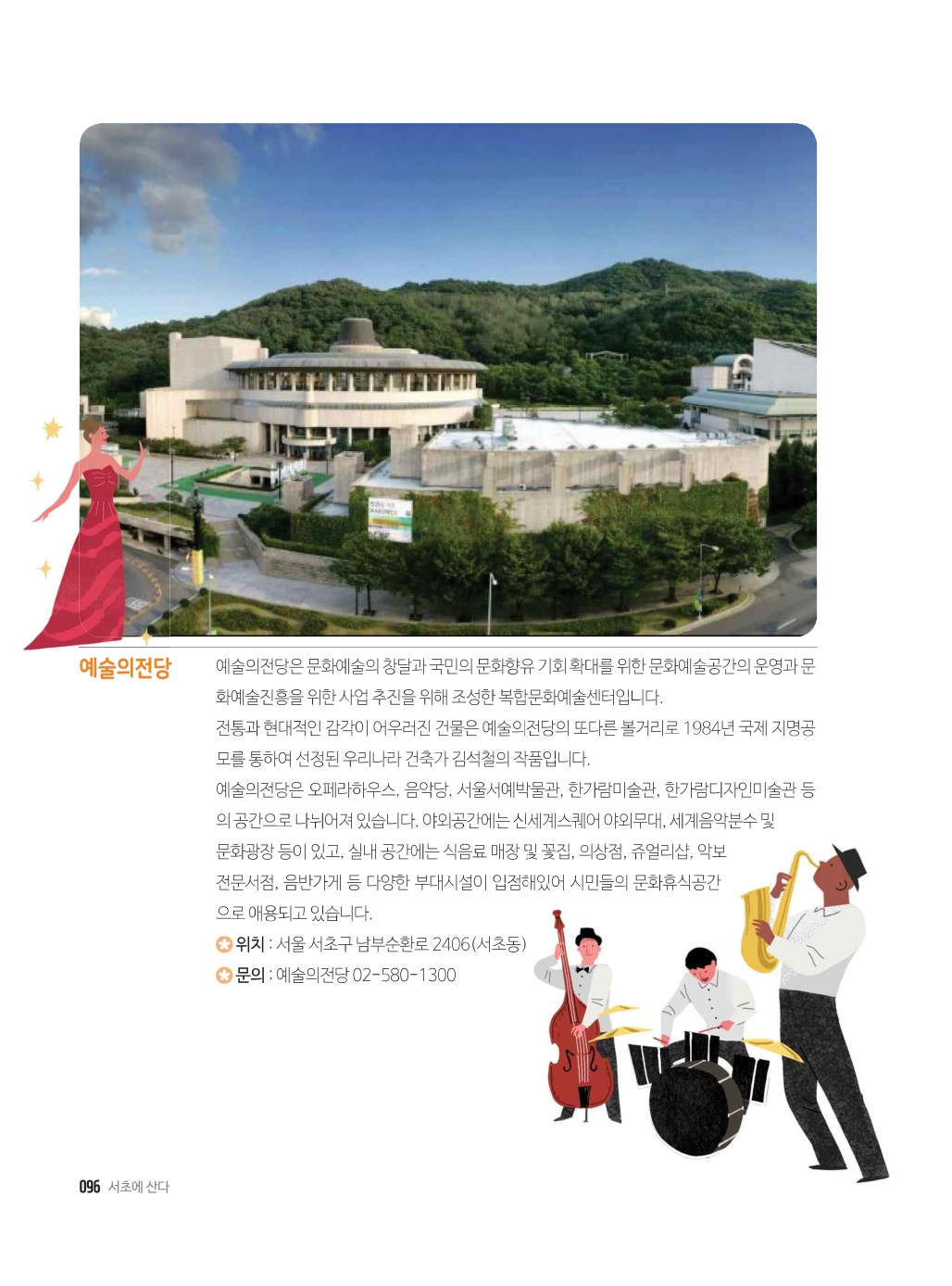 예술의전당

예술의전당은 문화예술의 창달과 국민의 문화향유 기회 확대를 위한 문화예술공간의 운영과 문화예술진흥을 위한 사업 추진을 위해 조성한 복합문화예술센터입니다.

전통과 현대적인 감각이 어우러진 건물은 예술의전당의 또다른 볼거리로 1984년 국제 지명공모를 통하여 선정된 우리나라 건축가 김석철의 작품입니다.

예술의전당은 오페라하우스, 음악당, 서울서예박물관, 한가람미술관, 한가람디자인미술관 등의 공간으로 나뉘어져 있습니다. 야외공간에는 신세계스퀘어 야외무대, 세계음악분수 및 문화광장 등이 있고, 실내 공간에는 식음료 매장 및 꽃집, 의상점, 쥬얼리샵, 악보 전문서점, 음반가게 등 다양한 부대시설이 입점해있어 시민들의 문화휴식공간으로 애용되고 있습니다.

위치 : 서울 서초구 남부순환로 2406(서초동)
문의 : 예술의전당 02-580-1300

096 서초에 산다